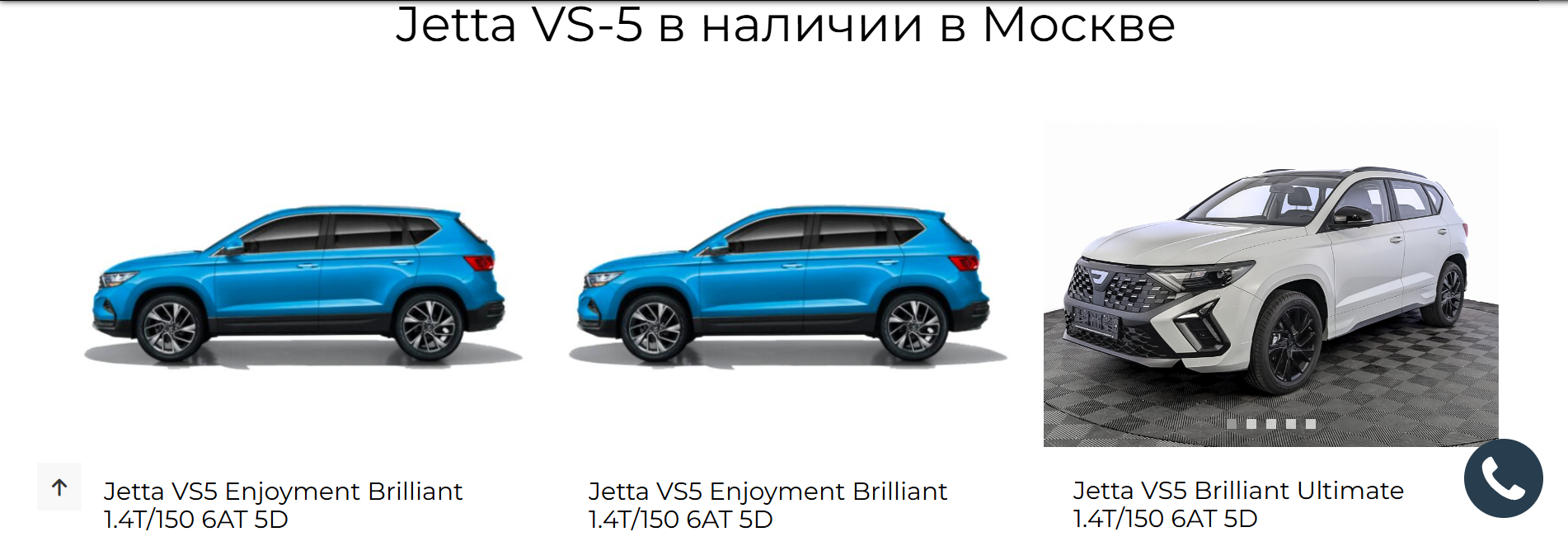 Jetta VS-5 в наличии в Москве

Jetta VS5 Enjoyment Brilliant 1.4T/150 6AT 5D

Jetta VS5 Enjoyment Brilliant 1.4T/150 6AT 5D

Jetta VS5 Brilliant Ultimate 1.4T/150 6AT 5D